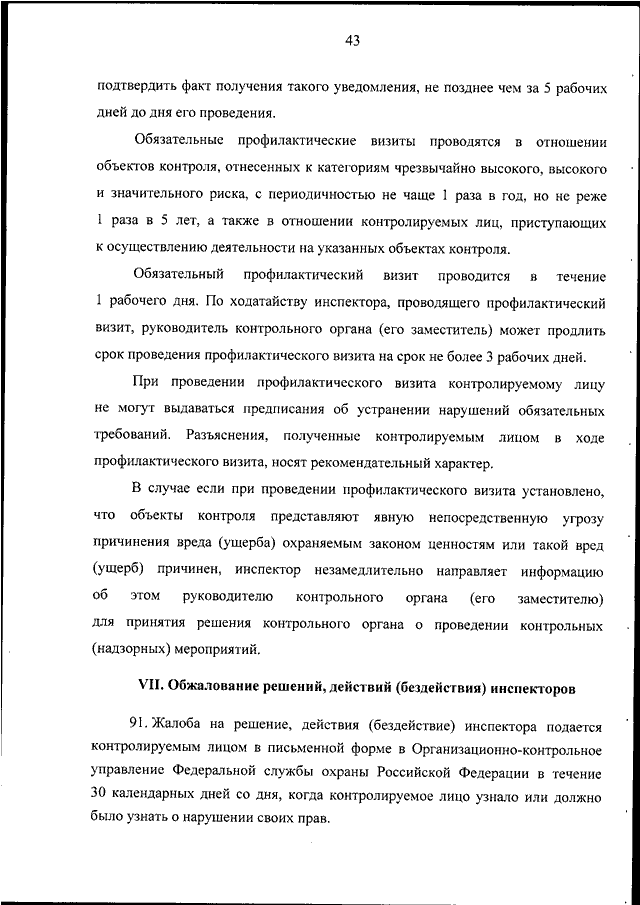 43

подтвердить факт получения такого уведомления, не позднее чем за 5 рабочих дней до дня его проведения.

Обязательные профилактические визиты проводятся в отношении объектов контроля, отнесенных к категориям чрезвычайно высокого, высокого и значительного риска, с периодичностью не чаще 1 раза в год, но не реже 1 раза в 5 лет, а также в отношении контролируемых лиц, приступающих к осуществлению деятельности на указанных объектах контроля.

Обязательный профилактический визит проводится в течение 1 рабочего дня. По ходатайству инспектора, проводящего профилактический визит, руководитель контрольного органа (его заместитель) может продлить срок проведения профилактического визита на срок не более 3 рабочих дней.

При проведении профилактического визита контролируемому лицу не могут выдаваться предписания об устранении нарушений обязательных требований. Разъяснения, полученные контролируемым лицом в ходе профилактического визита, носят рекомендательный характер.

В случае если при проведении профилактического визита установлено, что объекты контроля представляют явную непосредственную угрозу причинения вреда (ущерба) охраняемым законом ценностям или такой вред (ущерб) причинен, инспектор незамедлительно направляет информацию об этом руководителю контрольного органа (его заместителю) для принятия решения контрольного органа о проведении контрольных (надзорных) мероприятий.

VII. Обжалование решений, действий (бездействия) инспекторов

91. Жалоба на решение, действия (бездействие) инспектора подается контролируемым лицом в письменной форме в Организационно-контрольное управление Федеральной службы охраны Российской Федерации в течение 30 календарных дней со дня, когда контролируемое лицо узнало или должно было узнать о нарушении своих прав.